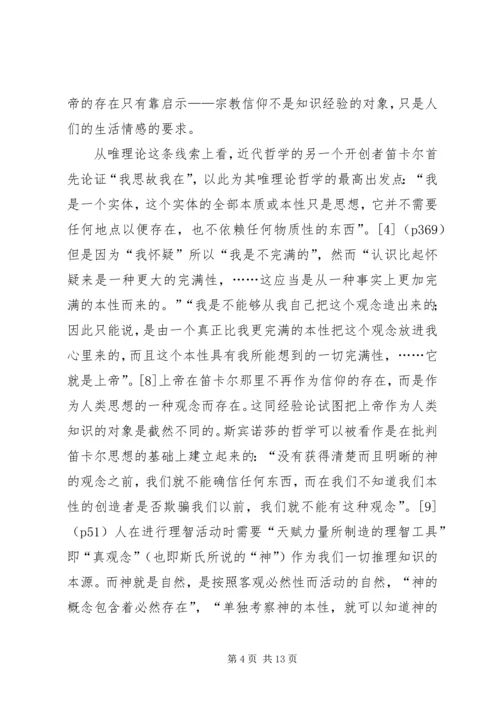 帝的存在只有靠启示——宗教信仰不是知识经验的对象，只是人们的生活情感的要求。

从唯理论这条线索上看，近代哲学的另一个开创者笛卡尔首先论证“我思故我在”，以此为其唯理论哲学的最高出发点：“我是一个实体，这个实体的全部本质或本性只是思想，它并不需要任何地点以便存在，也不依赖任何物质性的东西”。[4]（p369）但是因为“我怀疑”所以“我是不完满的”，然而“认识比起怀疑来是一种更大的完满性，……这应当是从一种事实上更加完满的本性而来的。”“我是不能够从我自己把这个观念造出来的；因此只能说，是由一个真正比我更完满的本性把这个观念放进我心里来的，而且这个本性具有我所能想到的一切完满性，……它就是上帝”。[8]上帝在笛卡尔那里不再作为信仰的存在，而是作为人类思想的一种观念而存在。这同经验论试图把上帝作为人类知识的对象是截然不同的。斯宾诺莎的哲学可以被看作是在批判笛卡尔思想的基础上建立起来的：“没有获得清楚而且明晰的神的观念之前，我们就不能确信任何东西，而在我们不知道我们本性的创造者是否欺骗我们以前，我们就不能有这种观念”。[9]（p51）人在进行理智活动时需要“天赋力量所制造的理智工具”即“真观念”（也即斯氏所说的“神”）作为我们一切推理知识的本源。而神就是自然，是按照客观必然性而活动的自然，“神的概念包含着必然存在”，“单独考察神的本性，就可以知道神的

第 4 页 共 13 页